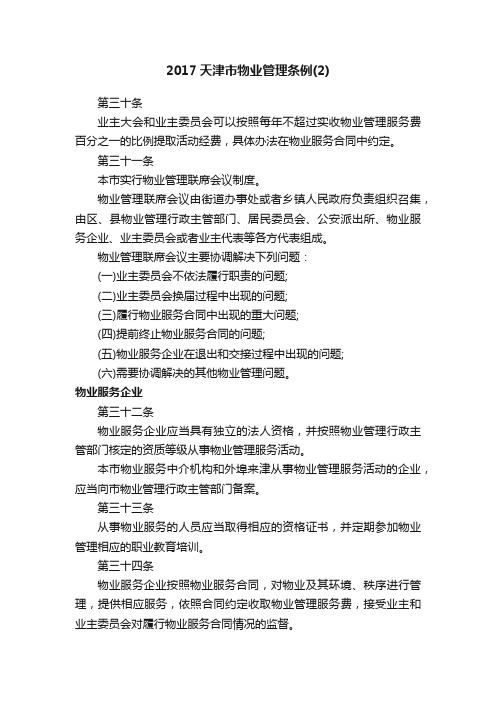 2017 天津市物业管理条例(2)

第三十条

业主大会和业主委员会可以按照每年不超过实收物业管理服务费百分之一的比例提取活动经费，具体办法在物业服务合同中约定。

第三十一条

本市实行物业管理联席会议制度。

物业管理联席会议由街道办事处或者乡镇人民政府负责组织召集，由区、县物业管理行政主管部门、居民委员会、公安派出所、物业服务企业、业主委员会或者业主代表等各方代表组成。

物业管理联席会议主要协调解决下列问题：

(一)业主委员会不依法履行职责的问题;

(二)业主委员会换届过程中出现的问题;

(三)履行物业服务合同中出现的重大问题;

(四)提前终止物业服务合同的问题;

(五)物业服务企业在退出和交接过程中出现的问题;

(六)需要协调解决的其他物业管理问题。

物业服务企业

第三十二条

物业服务企业应当具有独立的法人资格，并按照物业管理行政主管部门核定的资质等级从事物业管理服务活动。

本市物业服务中介机构和外埠来津从事物业管理服务活动的企业，应当向市物业管理行政主管部门备案。

第三十三条

从事物业服务的人员应当取得相应的资格证书，并定期参加物业管理相应的职业教育培训。

第三十四条

物业服务企业按照物业服务合同，对物业及其环境、秩序进行管理，提供相应服务，依照合同约定收取物业管理服务费，接受业主和业主委员会对履行物业服务合同情况的监督。